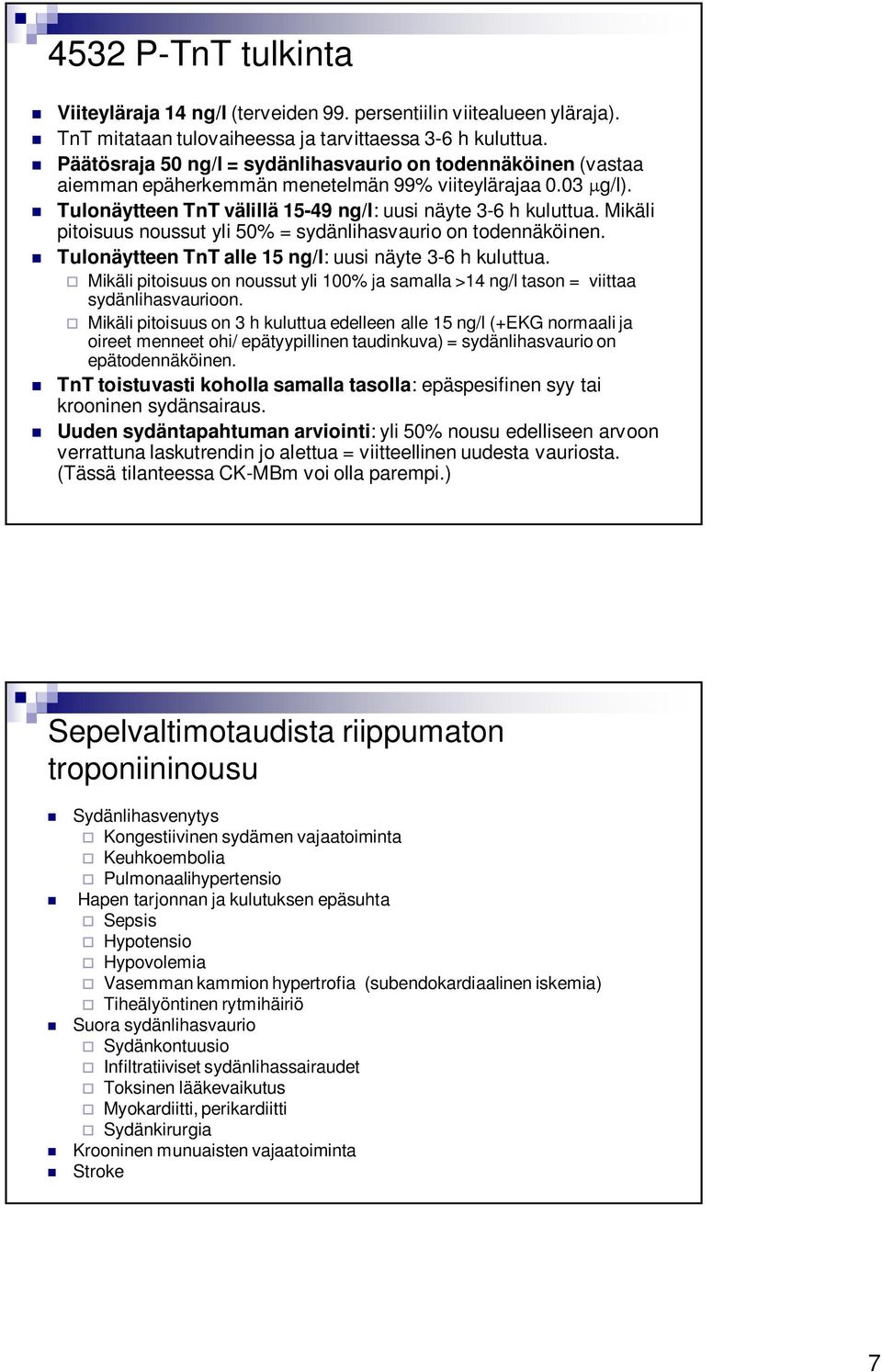 4532 P-TnT tulkinta

Viiteyläraja 14 ng/l (terveiden 99. persentiilin viitealueen yläraja).

TnT mitataan tulovaiheessa ja tarvittaessa 3-6 h kuluttua.

Päätösraja 50 ng/l = sydänlihasvaurio on todennäköinen (vastaa aiemman epäherkemmän menetelmän 99% viiteylärajaa 0.03 $\mu$g/l).

Tulonäytteen TnT välillä 15-49 ng/l: uusi näyte 3-6 h kuluttua. Mikäli pitoisuus noussut yli 50% = sydänlihasvaurio on todennäköinen.

Tulonäytteen TnT alle 15 ng/l: uusi näyte 3-6 h kuluttua.

Mikäli pitoisuus on noussut yli 100% ja samalla >14 ng/l tason = viittaa sydänlihasvaurioon.

Mikäli pitoisuus on 3 h kuluttua edelleen alle 15 ng/l (+EKG normaali ja oireet menneet ohi/ epätyypillinen taudinkuva) = sydänlihasvaurio on epätodennäköinen.

TnT toistuvasti koholla samalla tasolla: epäspesifinen syy tai krooninen sydänsairaus.

Uuden sydäntapahtuman arviointi: yli 50% nousu edelliseen arvoon verrattuna laskutrendin jo alettua = viitteellinen uudesta vauriosta. (Tässä tilanteessa CK-MBm voi olla parempi.)

Sepelvaltimotaudista riippumaton troponiininousu

Sydänlihasvenytys
Kongestiivinen sydämen vajaatoiminta
Keuhkoembolia
Pulmonaalihypertensio
Hapen tarjonnan ja kulutuksen epäsuhta
Sepsis
Hypotensio
Hypovolemia
Vasemman kammion hypertrofia (subendokardiaalinen iskemia)
Tiheälyöntinen rytmihäiriö
Suora sydänlihasvaurio
Sydänkontuusio
Infiltratiiviset sydänlihassairaudet
Toksinen lääkevaikutus
Myokardiitti, perikardiitti
Sydänkirurgia
Krooninen munuaisten vajaatoiminta
Stroke

7